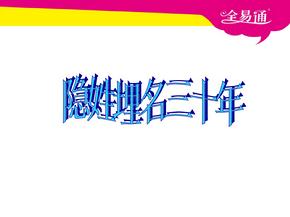 全易通

隐姓埋名三十年